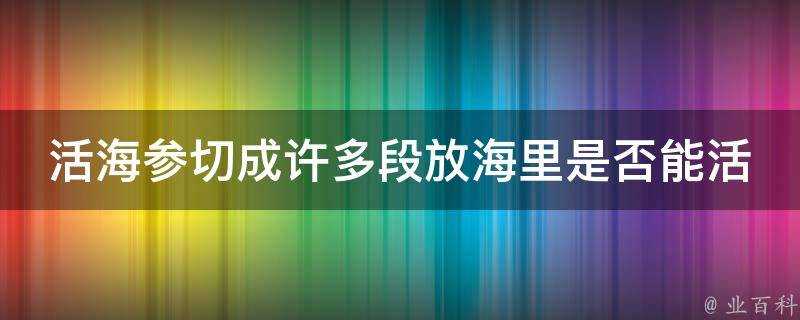 活海参切成许多段放海里是否能活

@ 业百科